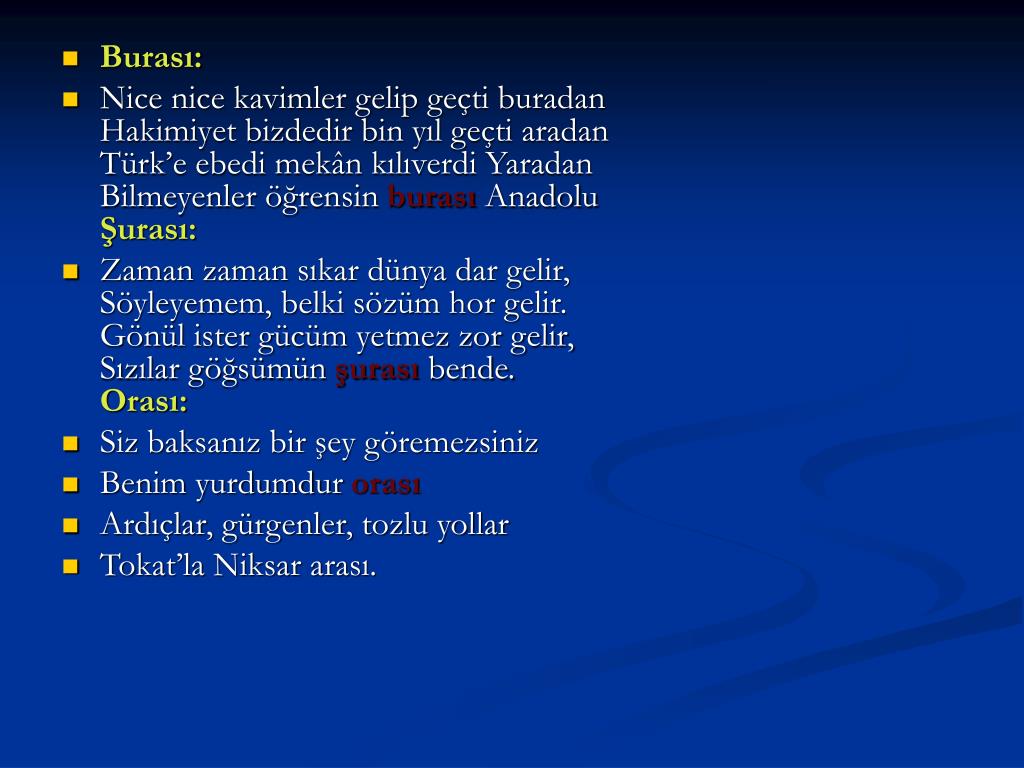 Burası:
Nice nice kavimler gelip geçti buradan
Hakimiyet bizdedir bin yıl geçti aradan
Türk’e ebedi mekân kılıverdi Yaradan
Bilmeyenler öğrensin burası Anadolu
Şurası:
Zaman zaman sıkar dünya dar gelir,
Söyleyemem, belki sözüm hor gelir.
Gönül ister gücüm yetmez zor gelir,
Sızılar göğsümün şurası bende.
Orası:
Siz baksanız bir şey göremezsiniz
Benim yurdumdur orası
Ardıçlar, gürgenler, tozlu yollar
Tokat’la Niksar arası.